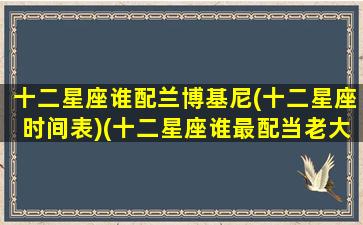 十二星座谁配兰博基尼(十二星座时间表)(十二星座谁最配当老大